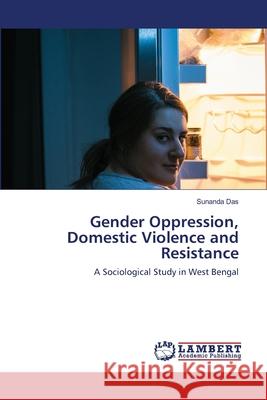 Sunanda Das

Gender Oppression, Domestic Violence and Resistance

A Sociological Study in West Bengal

LAP LAMBERT Academic Publishing

Kraina Książek